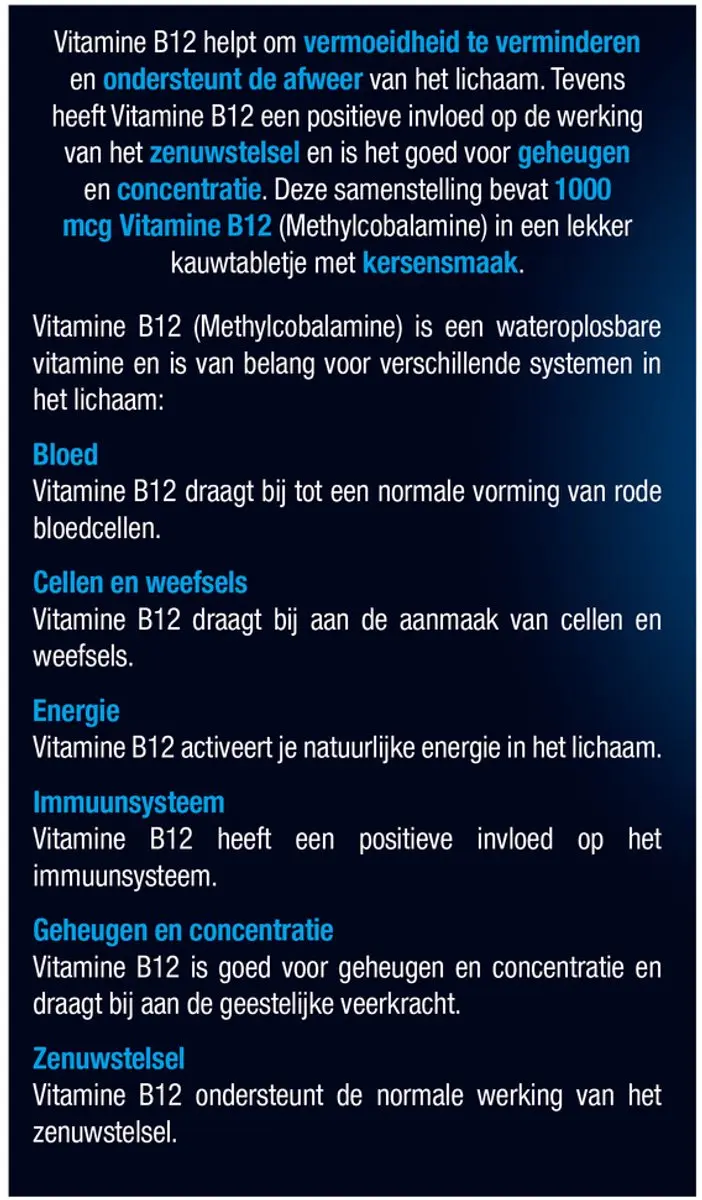 Vitamine B12 helpt om vermoeidheid te verminderen en ondersteunt de afweer van het lichaam. Tevens heeft Vitamine B12 een positieve invloed op de werking van het zenuwstelsel en is het goed voor geheugen en concentratie. Deze samenstelling bevat 1000 mcg Vitamine B12 (Methylcobalamine) in een lekker kauwtabletje met kersensmaak.

Vitamine B12 (Methylcobalamine) is een wateroplosbare vitamine en is van belang voor verschillende systemen in het lichaam:

Bloed
Vitamine B12 draagt bij tot een normale vorming van rode bloedcellen.

Cellen en weefsels
Vitamine B12 draagt bij aan de aanmaak van cellen en weefsels.

Energie
Vitamine B12 activeert je natuurlijke energie in het lichaam.

Immuunsysteem
Vitamine B12 heeft een positieve invloed op het immuunsysteem.

Geheugen en concentratie
Vitamine B12 is goed voor geheugen en concentratie en draagt bij aan de geestelijke veerkracht.

Zenuwstelsel
Vitamine B12 ondersteunt de normale werking van het zenuwstelsel.